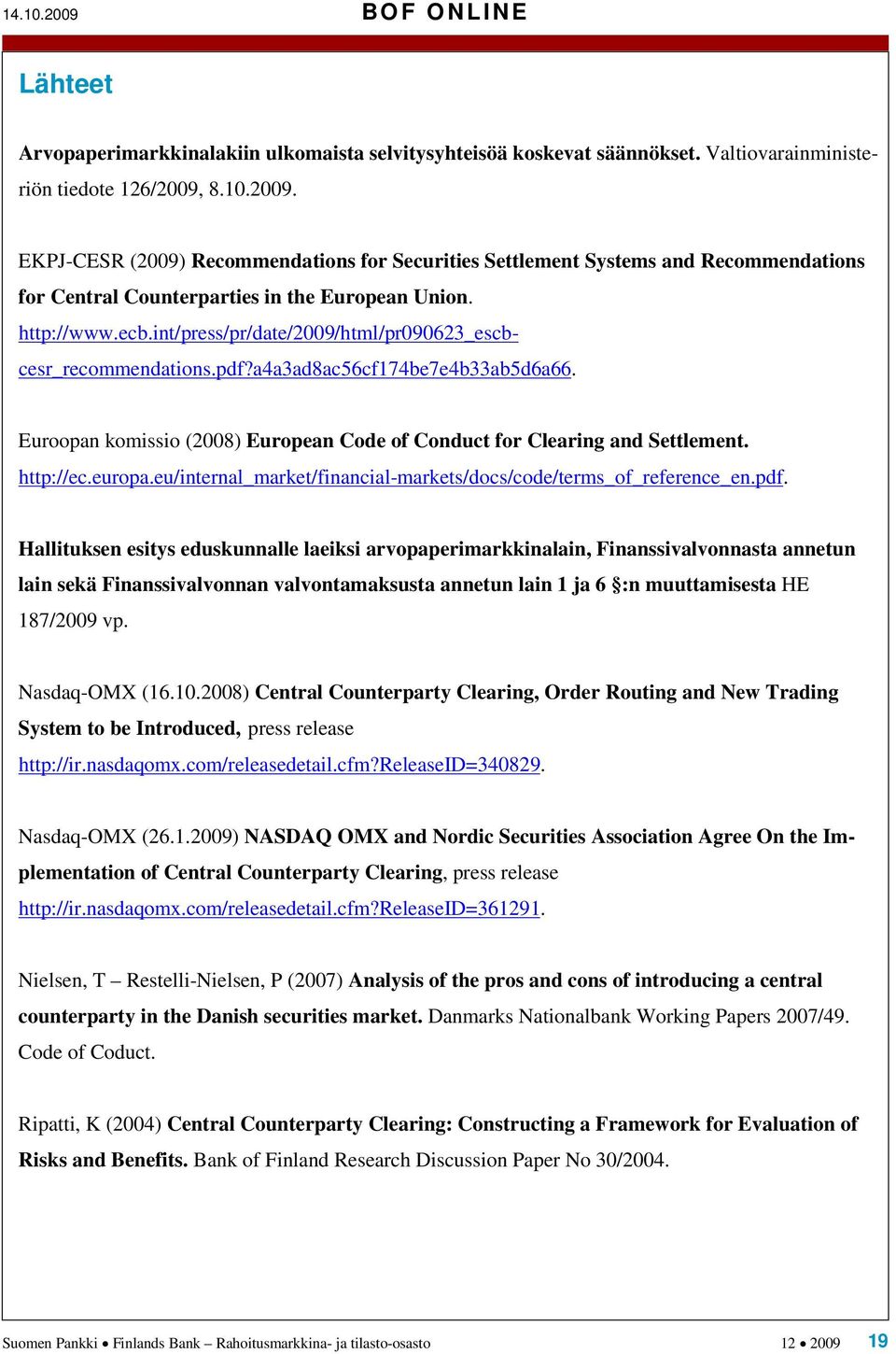 14.10.2009 BOF ONLINE

Lähteet

Arvopaperimarkkinalakiin ulkomaista selvitysyhteisöä koskevat säännökset. Valtiovarainministeriön tiedote 126/2009, 8.10.2009.

EKPJ-CESR (2009) Recommendations for Securities Settlement Systems and Recommendations for Central Counterparties in the European Union. http://www.ecb.int/press/pr/date/2009/html/pr090623_escb-cesr_recommendations.pdf?a4a3ad8ac56cf174be7e4b33ab5d6a66.

Euroopan komissio (2008) European Code of Conduct for Clearing and Settlement. http://ec.europa.eu/internal_market/financial-markets/docs/code/terms_of_reference_en.pdf.

Hallituksen esitys eduskunnalle laeiksi arvopaperimarkkinalain, Finanssivalvonnasta annetun lain sekä Finanssivalvonnan valvontamaksusta annetun lain 1 ja 6 §:n muuttamisesta HE 187/2009 vp.

Nasdaq-OMX (16.10.2008) Central Counterparty Clearing, Order Routing and New Trading System to be Introduced, press release http://ir.nasdaqomx.com/releasedetail.cfm?ReleaseID=340829.

Nasdaq-OMX (26.1.2009) NASDAQ OMX and Nordic Securities Association Agree On the Implementation of Central Counterparty Clearing, press release http://ir.nasdaqomx.com/releasedetail.cfm?ReleaseID=361291.

Nielsen, T – Restelli-Nielsen, P (2007) Analysis of the pros and cons of introducing a central counterparty in the Danish securities market. Danmarks Nationalbank Working Papers 2007/49. Code of Coduct.

Ripatti, K (2004) Central Counterparty Clearing: Constructing a Framework for Evaluation of Risks and Benefits. Bank of Finland Research Discussion Paper No 30/2004.

Suomen Pankki • Finlands Bank – Rahoitusmarkkina- ja tilasto-osasto 12 • 2009 19